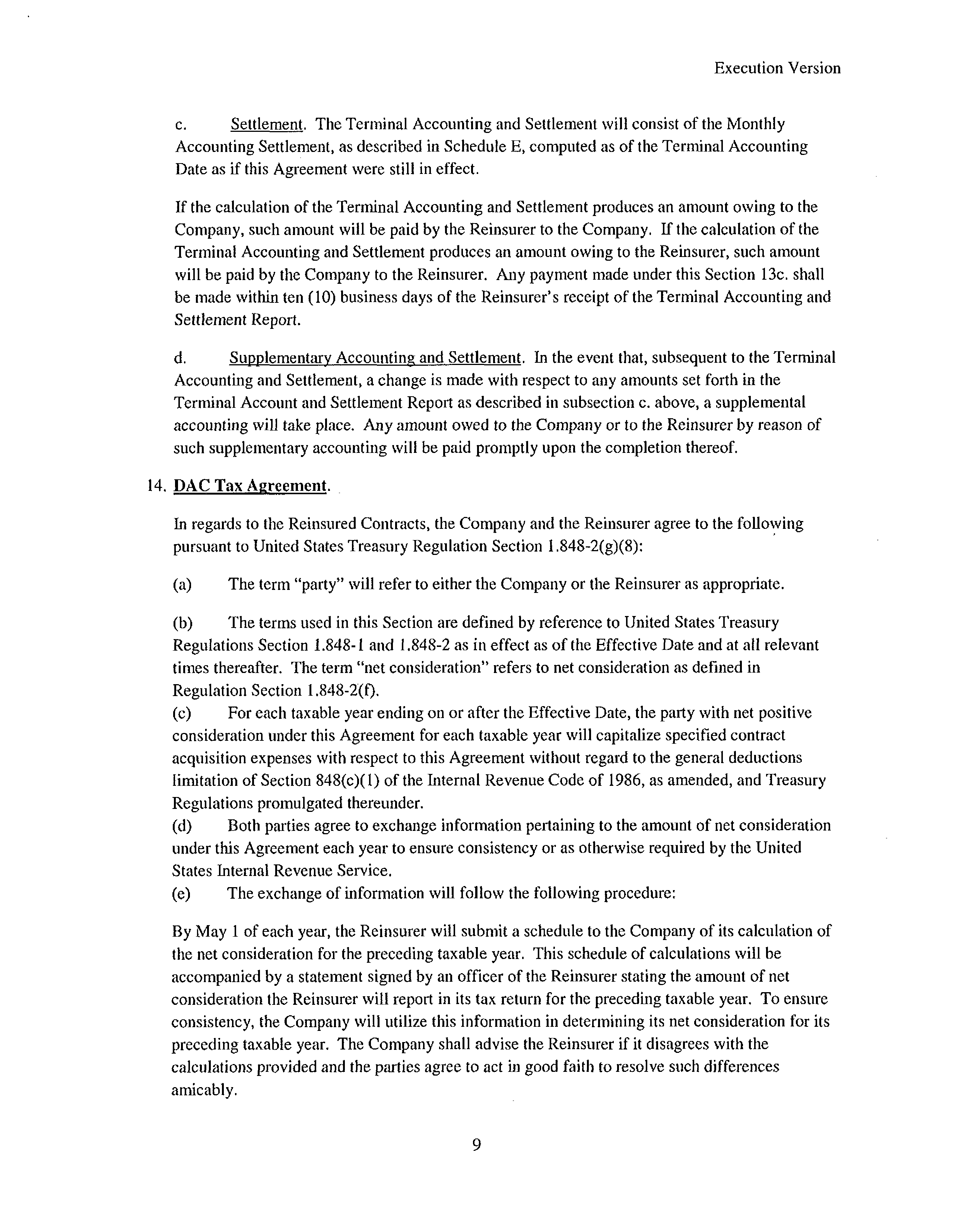 Execution Version

c. Settlement. The Terminal Accounting and Settlement will consist of the Monthly Accounting Settlement, as described in Schedule E, computed as of the Terminal Accounting Date as if this Agreement were still in effect.

If the calculation of the Terminal Accounting and Settlement produces an amount owing to the Company, such amount will be paid by the Reinsurer to the Company. If the calculation of the Terminal Accounting and Settlement produces an amount owing to the Reinsurer, such amount will be paid by the Company to the Reinsurer. Any payment made under this Section 13c. shall be made within ten (10) business days of the Reinsurer's receipt of the Terminal Accounting and Settlement Report.

d. Supplementary Accounting and Settlement. In the event that, subsequent to the Terminal Accounting and Settlement, a change is made with respect to any amounts set forth in the Terminal Account and Settlement Report as described in subsection c. above, a supplemental accounting will take place. Any amount owed to the Company or to the Reinsurer by reason of such supplementary accounting will be paid promptly upon the completion thereof.

14. DAC Tax Agreement.

In regards to the Reinsured Contracts, the Company and the Reinsurer agree to the following pursuant to United States Treasury Regulation Section 1.848-2(g)(8):

(a) The term "party" will refer to either the Company or the Reinsurer as appropriate.

(b) The terms used in this Section are defined by reference to United States Treasury Regulations Section 1.848-1 and 1.848-2 as in effect as of the Effective Date and at all relevant times thereafter. The term "net consideration" refers to net consideration as defined in Regulation Section 1.848-2(f).
(c) For each taxable year ending on or after the Effective Date, the party with net positive consideration under this Agreement for each taxable year will capitalize specified contract acquisition expenses with respect to this Agreement without regard to the general deductions limitation of Section 848(c)(1) of the Internal Revenue Code of 1986, as amended, and Treasury Regulations promulgated thereunder.
(d) Both parties agree to exchange information pertaining to the amount of net consideration under this Agreement each year to ensure consistency or as otherwise required by the United States Internal Revenue Service.
(e) The exchange of information will follow the following procedure:

By May 1 of each year, the Reinsurer will submit a schedule to the Company of its calculation of the net consideration for the preceding taxable year. This schedule of calculations will be accompanied by a statement signed by an officer of the Reinsurer stating the amount of net consideration the Reinsurer will report in its tax return for the preceding taxable year. To ensure consistency, the Company will utilize this information in determining its net consideration for its preceding taxable year. The Company shall advise the Reinsurer if it disagrees with the calculations provided and the parties agree to act in good faith to resolve such differences amicably.

9